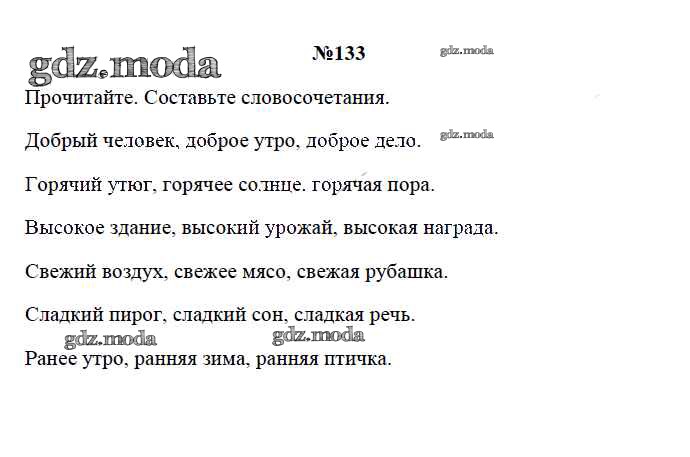 gdz.moda №133 gdz.moda

Прочитайте. Составьте словосочетания.

Добрый человек, доброе утро, доброе дело. gdz.moda

Горячий утюг, горячее солнце. горячая пора.

Высокое здание, высокий урожай, высокая награда.

Свежий воздух, свежее мясо, свежая рубашка.

Сладкий пирог, сладкий сон, сладкая речь.

gdz.moda gdz.moda

Ранее утро, ранняя зима, ранняя птичка.